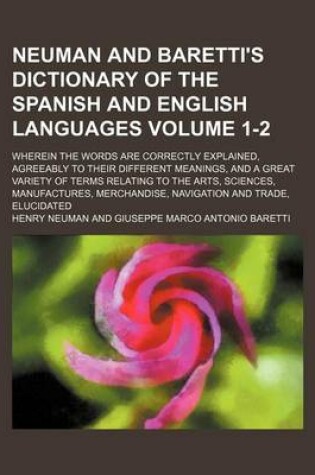 NEUMAN AND BARETTI'S DICTIONARY OF THE SPANISH AND ENGLISH LANGUAGES VOLUME 1-2

WHEREIN THE WORDS ARE CORRECTLY EXPLAINED, AGREEABLY TO THEIR DIFFERENT MEANINGS, AND A GREAT VARIETY OF TERMS RELATING TO THE ARTS, SCIENCES, MANUFACTURES, MERCHANDISE, NAVIGATION AND TRADE, ELUCIDATED

HENRY NEUMAN AND GIUSEPPE MARCO ANTONIO BARETTI